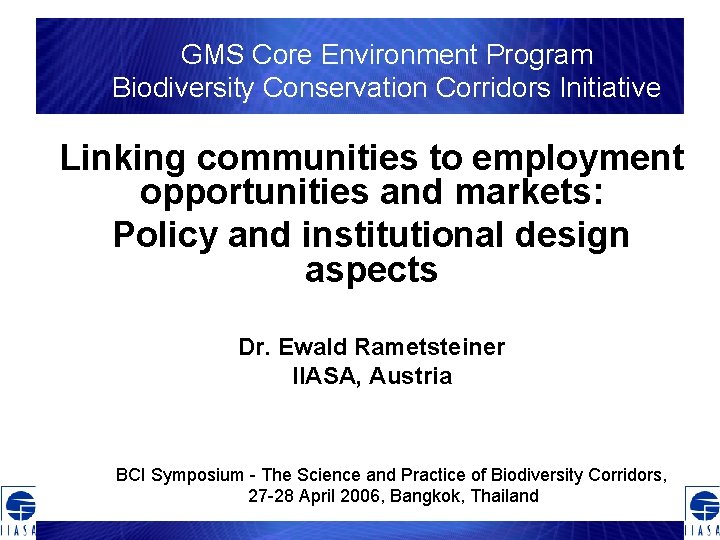 GMS Core Environment Program
Biodiversity Conservation Corridors Initiative

Linking communities to employment opportunities and markets:
Policy and institutional design aspects

Dr. Ewald Rametsteiner
IIASA, Austria

BCI Symposium - The Science and Practice of Biodiversity Corridors, 27-28 April 2006, Bangkok, Thailand

IIASA

IIASA